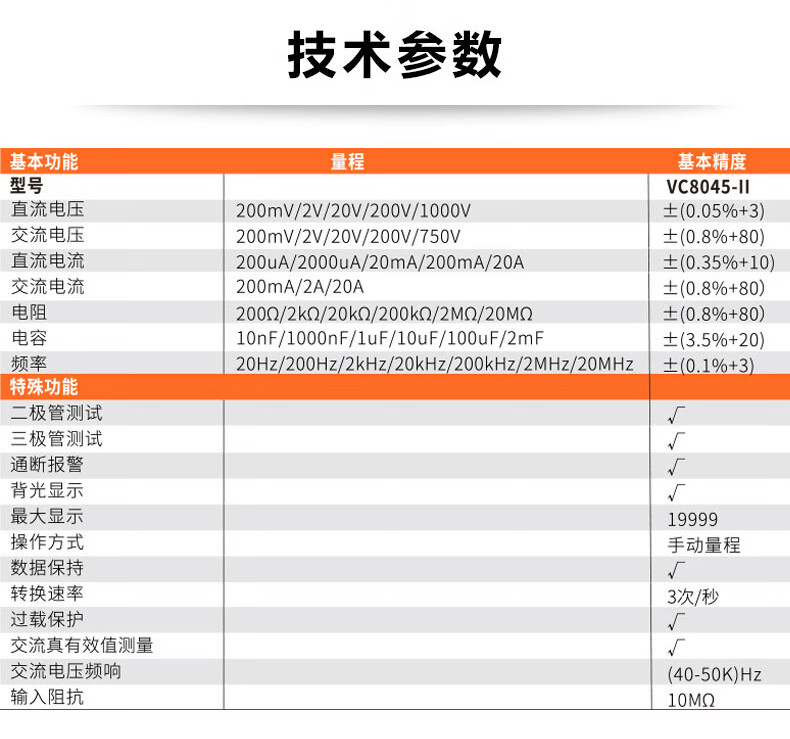 技术参数

| 基本功能 | 量程 | 基本精度 |
|---|---|---|
| 型号 | | VC8045-II |
| 直流电压 | 200mV/2V/20V/200V/1000V | ±(0.05%+3) |
| 交流电压 | 200mV/2V/20V/200V/750V | ±(0.8%+80) |
| 直流电流 | 200uA/2000uA/20mA/200mA/20A | ±(0.35%+10) |
| 交流电流 | 200mA/2A/20A | ±(0.8%+80) |
| 电阻 | 200Ω/2kΩ/20kΩ/200kΩ/2MΩ/20MΩ | ±(0.8%+80) |
| 电容 | 10nF/1000nF/1uF/10uF/100uF/2mF | ±(3.5%+20) |
| 频率 | 20Hz/200Hz/2kHz/20kHz/200kHz/2MHz/20MHz | ±(0.1%+3) |
| 特殊功能 | | |
| 二极管测试 | | √ |
| 三极管测试 | | √ |
| 通断报警 | | √ |
| 背光显示 | | √ |
| 最大显示 | | 19999 |
| 操作方式 | | 手动量程 |
| 数据保持 | | √ |
| 转换速率 | | 3次/秒 |
| 过载保护 | | √ |
| 交流真有效值测量 | | √ |
| 交流电压频响 | | (40-50K)Hz |
| 输入阻抗 | | 10MΩ |